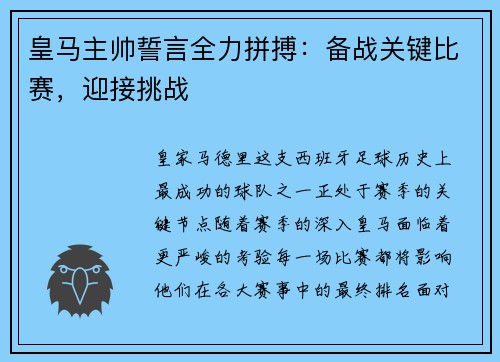 皇马主帅誓言全力拼搏：备战关键比赛，迎接挑战

皇家马德里这支西班牙足球历史上最成功的球队之一正处于赛季的关键节点随着赛季的深入皇马面临着更严峻的考验每一场比赛都将影响他们在各大赛事中的最终排名面对